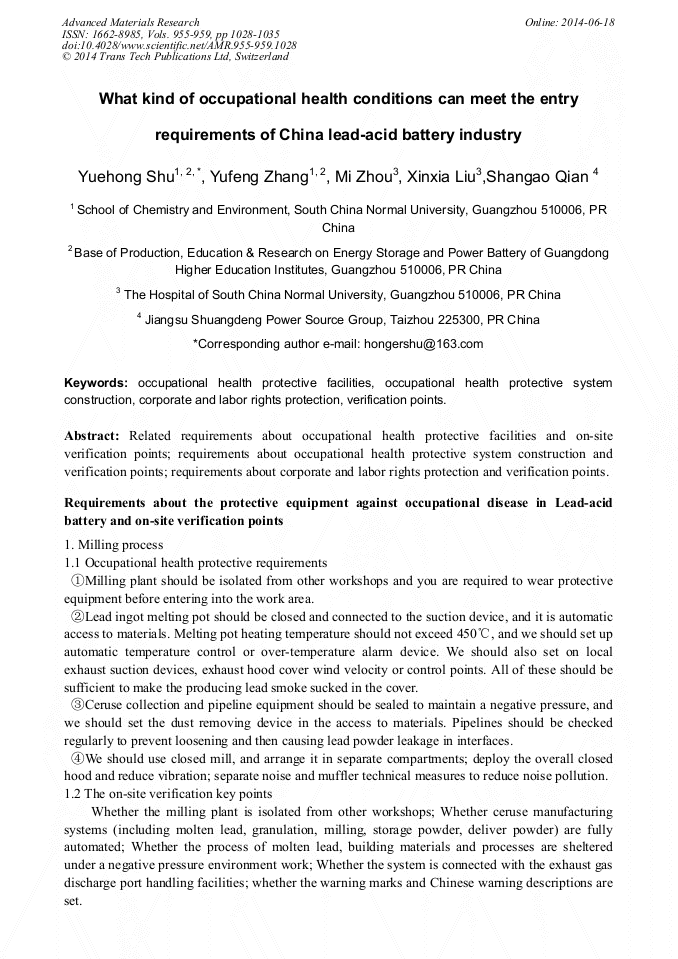 Advanced Materials Research
ISSN: 1662-8985, Vols. 955-959, pp 1028-1035
doi:10.4028/www.scientific.net/AMR.955-959.1028
© 2014 Trans Tech Publications Ltd, Switzerland

Online: 2014-06-18

What kind of occupational health conditions can meet the entry requirements of China lead-acid battery industry

Yuehong Shu$^{1, 2, *}$, Yufeng Zhang$^{1, 2}$, Mi Zhou$^{3}$, Xinxia Liu$^{3}$,Shangao Qian $^{4}$

$^{1}$ School of Chemistry and Environment, South China Normal University, Guangzhou 510006, PR China

$^{2}$ Base of Production, Education & Research on Energy Storage and Power Battery of Guangdong Higher Education Institutes, Guangzhou 510006, PR China

$^{3}$ The Hospital of South China Normal University, Guangzhou 510006, PR China

$^{4}$ Jiangsu Shuangdeng Power Source Group, Taizhou 225300, PR China

*Corresponding author e-mail: hongershu@163.com

Keywords: occupational health protective facilities, occupational health protective system construction, corporate and labor rights protection, verification points.

Abstract: Related requirements about occupational health protective facilities and on-site verification points; requirements about occupational health protective system construction and verification points; requirements about corporate and labor rights protection and verification points.

Requirements about the protective equipment against occupational disease in Lead-acid battery and on-site verification points

1. Milling process
1.1 Occupational health protective requirements
①Milling plant should be isolated from other workshops and you are required to wear protective equipment before entering into the work area.
②Lead ingot melting pot should be closed and connected to the suction device, and it is automatic access to materials. Melting pot heating temperature should not exceed 450℃, and we should set up automatic temperature control or over-temperature alarm device. We should also set on local exhaust suction devices, exhaust hood cover wind velocity or control points. All of these should be sufficient to make the producing lead smoke sucked in the cover.
③Ceruse collection and pipeline equipment should be sealed to maintain a negative pressure, and we should set the dust removing device in the access to materials. Pipelines should be checked regularly to prevent loosening and then causing lead powder leakage in interfaces.
④We should use closed mill, and arrange it in separate compartments; deploy the overall closed hood and reduce vibration; separate noise and muffler technical measures to reduce noise pollution.
1.2 The on-site verification key points
Whether the milling plant is isolated from other workshops; Whether ceruse manufacturing systems (including molten lead, granulation, milling, storage powder, deliver powder) are fully automated; Whether the process of molten lead, building materials and processes are sheltered under a negative pressure environment work; Whether the system is connected with the exhaust gas discharge port handling facilities; whether the warning marks and Chinese warning descriptions are set.